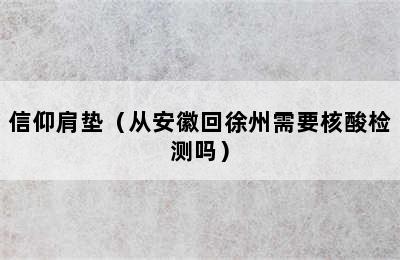 信仰肩垫（从安徽回徐州需要核酸检测吗）